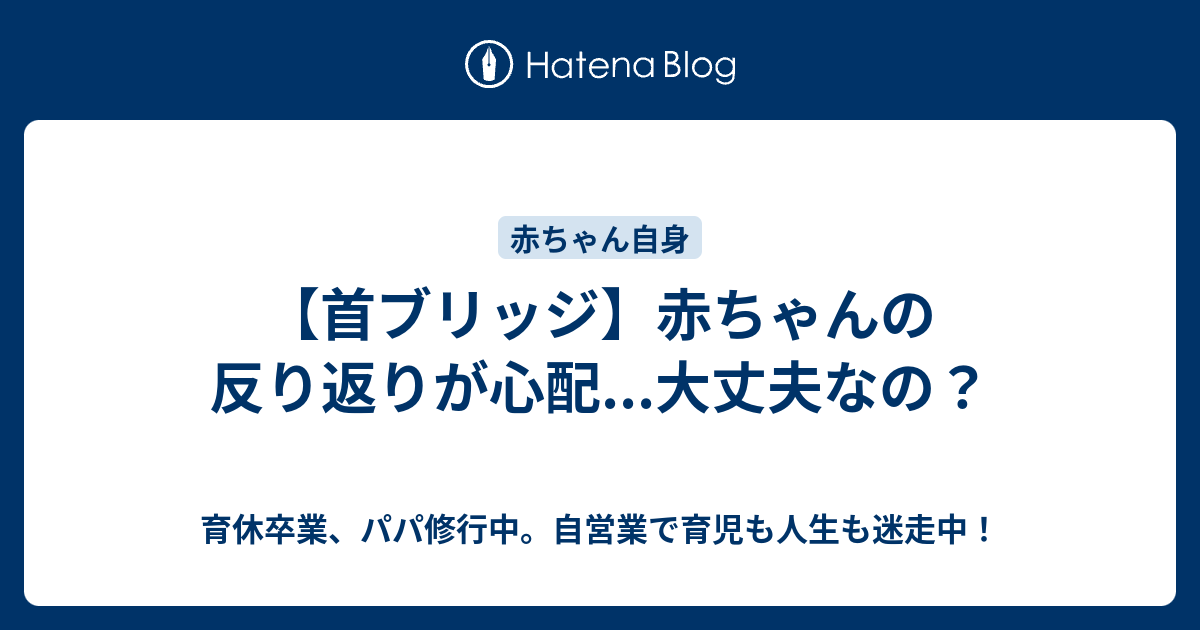 Hatena Blog

赤ちゃん自身

【首ブリッジ】赤ちゃんの反り返りが心配…大丈夫なの？

育休卒業、パパ修行中。自営業で育児も人生も迷走中！